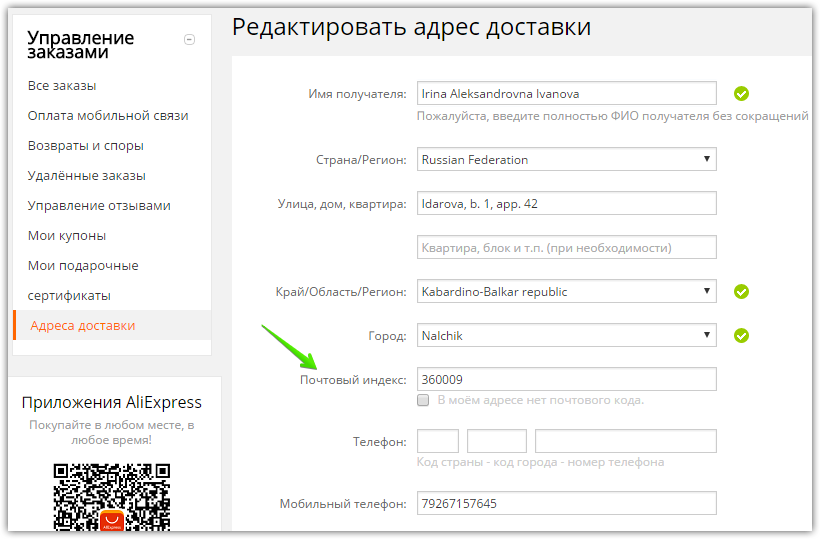 Управление заказами

Все заказы
Оплата мобильной связи
Возвраты и споры
Удалённые заказы
Управление отзывами
Мои купоны
Мои подарочные сертификаты
Адреса доставки

Приложения AliExpress
Покупайте в любом месте, в любое время!

AliExpress

Редактировать адрес доставки

Имя получателя: Irina Aleksandrovna Ivanova
Пожалуйста, введите полностью ФИО получателя без сокращений

Страна/Регион: Russian Federation

Улица, дом, квартира: Idarova, b. 1, app. 42

Квартира, блок и т.п. (при необходимости)

Край/Область/Регион: Kabardino-Balkar republic

Город: Nalchik

Почтовый индекс: 360009
В моём адресе нет почтового кода.

Телефон:
Код страны - код города - номер телефона

Мобильный телефон: 79267157645